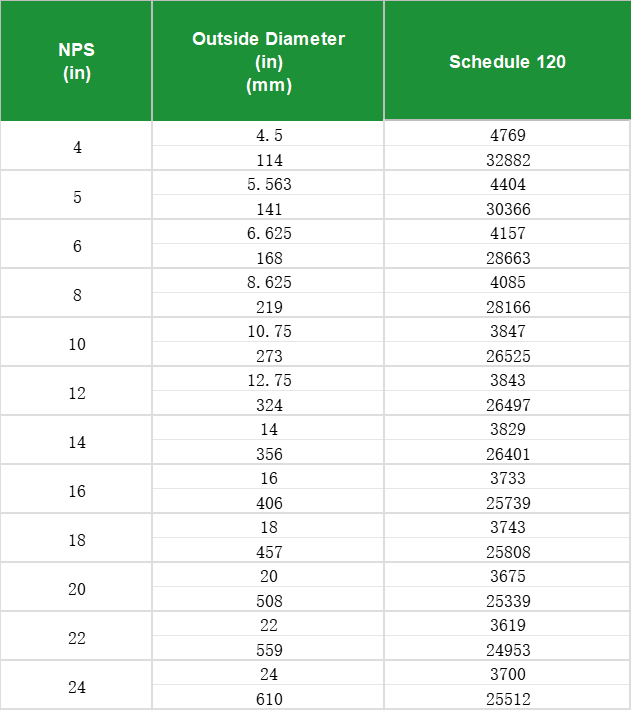 | NPS (in) | Outside Diameter (in) (mm) | Schedule 120 |
|---|---|---|
| 4 | 4.5 | 4769 |
| | 114 | 32882 |
| 5 | 5.563 | 4404 |
| | 141 | 30366 |
| 6 | 6.625 | 4157 |
| | 168 | 28663 |
| 8 | 8.625 | 4085 |
| | 219 | 28166 |
| 10 | 10.75 | 3847 |
| | 273 | 26525 |
| 12 | 12.75 | 3843 |
| | 324 | 26497 |
| 14 | 14 | 3829 |
| | 356 | 26401 |
| 16 | 16 | 3733 |
| | 406 | 25739 |
| 18 | 18 | 3743 |
| | 457 | 25808 |
| 20 | 20 | 3675 |
| | 508 | 25339 |
| 22 | 22 | 3619 |
| | 559 | 24953 |
| 24 | 24 | 3700 |
| | 610 | 25512 |